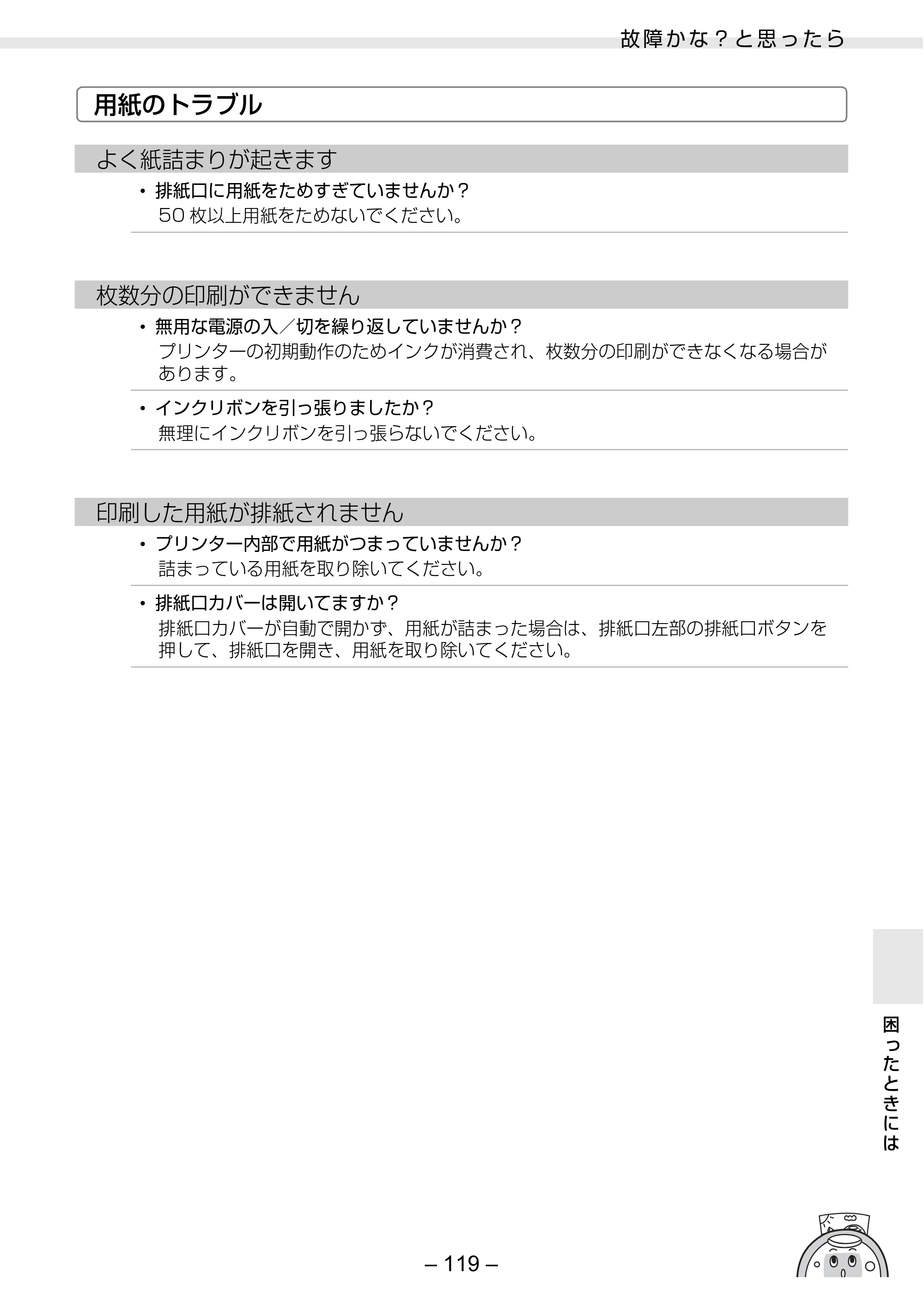 故障かな？と思ったら

用紙のトラブル

よく紙詰まりが起きます

• 排紙口に用紙をためすぎていませんか？
50枚以上用紙をためないでください。

枚数分の印刷ができません

• 無用な電源の入／切を繰り返していませんか？
プリンターの初期動作のためインクが消費され、枚数分の印刷ができなくなる場合があります。

• インクリボンを引っ張りましたか？
無理にインクリボンを引っ張らないでください。

印刷した用紙が排紙されません

• プリンター内部で用紙がつまっていませんか？
詰まっている用紙を取り除いてください。

• 排紙口カバーは開いてますか？
排紙口カバーが自動で開かず、用紙が詰まった場合は、排紙口左部の排紙口ボタンを押して、排紙口を開き、用紙を取り除いてください。

困ったときには

– 119 –